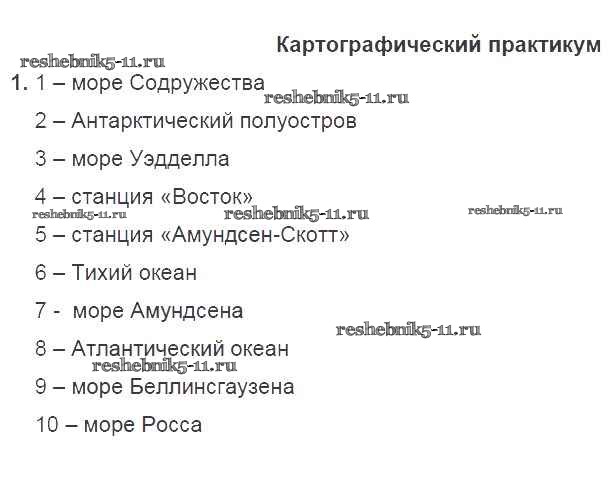 Картографический практикум

1. 1 – море Содружества

2 – Антарктический полуостров

3 – море Уэдделла

4 – станция «Восток»

5 – станция «Амундсен-Скотт»

6 – Тихий океан

7 - море Амундсена

8 – Атлантический океан

9 – море Беллинсгаузена

10 – море Росса

reshebnik5-11.ru